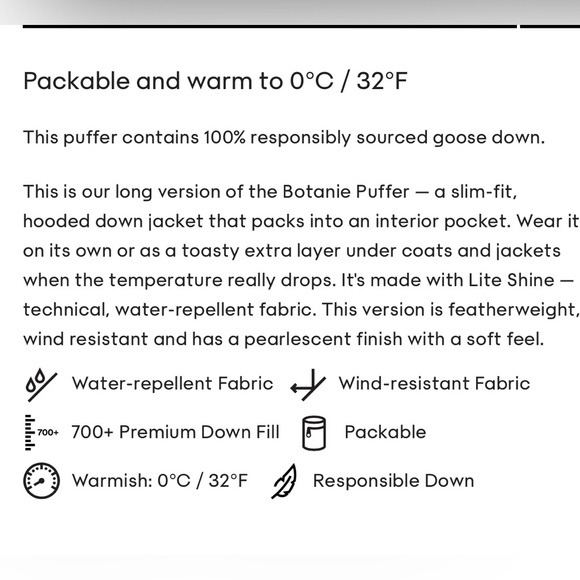 Packable and warm to 0°C / 32°F

This puffer contains 100% responsibly sourced goose down.

This is our long version of the Botanie Puffer — a slim-fit, hooded down jacket that packs into an interior pocket. Wear it on its own or as a toasty extra layer under coats and jackets when the temperature really drops. It's made with Lite Shine — technical, water-repellent fabric. This version is featherweight, wind resistant and has a pearlescent finish with a soft feel.

Water-repellent Fabric

Wind-resistant Fabric

700+

700+ Premium Down Fill

Packable

Warmish: 0°C / 32°F

Responsible Down